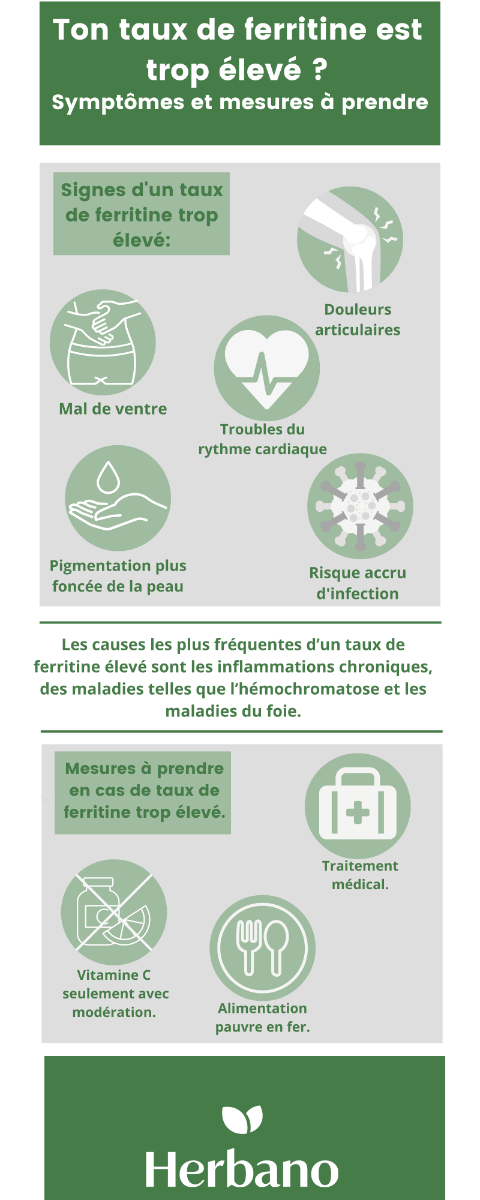 Ton taux de ferritine est trop élevé ?
Symptômes et mesures à prendre

Signes d'un taux de ferritine trop élevé:

Douleurs articulaires

Mal de ventre

Troubles du rythme cardiaque

Pigmentation plus foncée de la peau

Risque accru d'infection

Les causes les plus fréquentes d'un taux de ferritine élevé sont les inflammations chroniques, des maladies telles que l'hémochromatose et les maladies du foie.

Mesures à prendre en cas de taux de ferritine trop élevé.

Traitement médical.

Vitamine C seulement avec modération.

Alimentation pauvre en fer.

Herbano